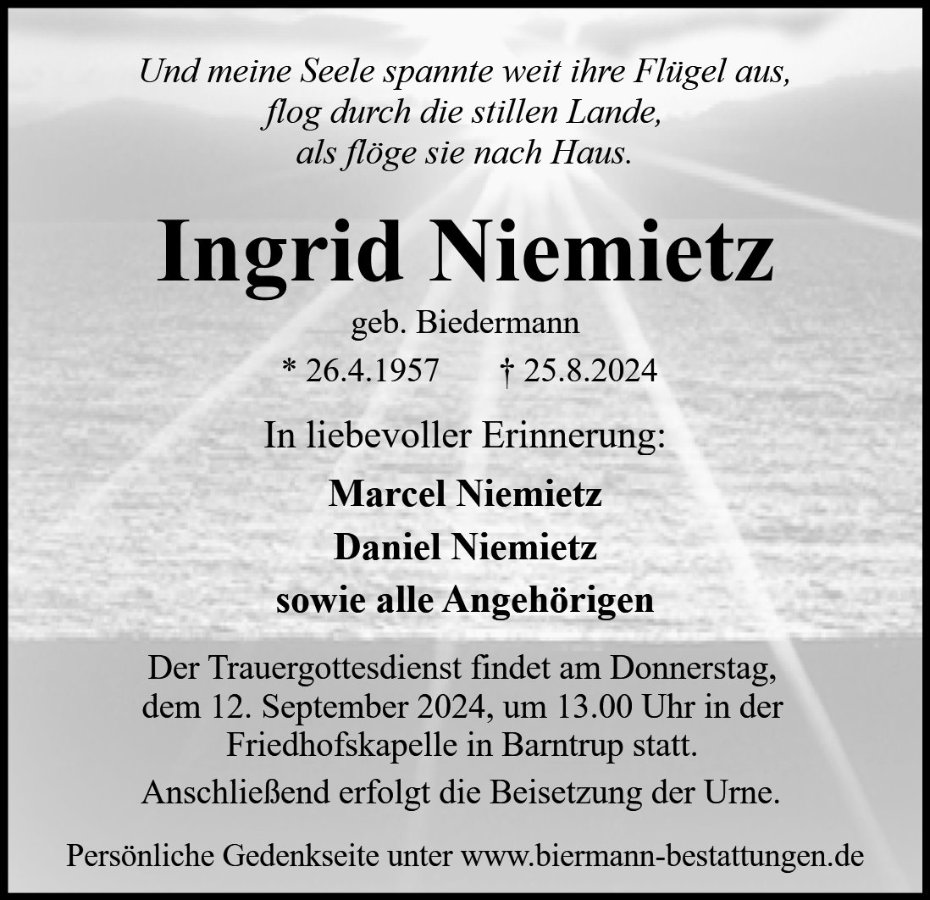 Und meine Seele spannte weit ihre Flügel aus,
flog durch die stillen Lande,
als flöge sie nach Haus.

Ingrid Niemietz

geb. Biedermann

* 26.4.1957 † 25.8.2024

In liebevoller Erinnerung:

Marcel Niemietz
Daniel Niemietz
sowie alle Angehörigen

Der Trauergottesdienst findet am Donnerstag, dem 12. September 2024, um 13.00 Uhr in der Friedhofskapelle in Barntrup statt.

Anschließend erfolgt die Beisetzung der Urne.

Persönliche Gedenkseite unter www.biermann-bestattungen.de